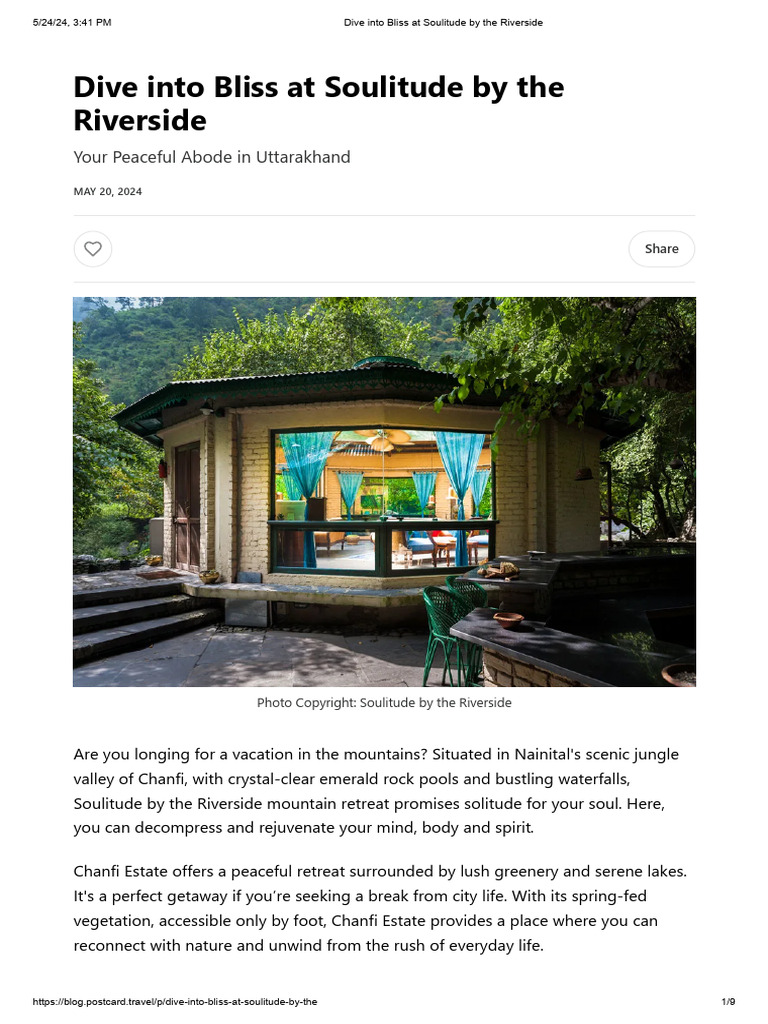 5/24/24, 3:41 PM Dive into Bliss at Soulitude by the Riverside

Dive into Bliss at Soulitude by the Riverside

Your Peaceful Abode in Uttarakhand

MAY 20, 2024

Share

Photo Copyright: Soulitude by the Riverside

Are you longing for a vacation in the mountains? Situated in Nainital's scenic jungle valley of Chanfi, with crystal-clear emerald rock pools and bustling waterfalls, Soulitude by the Riverside mountain retreat promises solitude for your soul. Here, you can decompress and rejuvenate your mind, body and spirit.

Chanfi Estate offers a peaceful retreat surrounded by lush greenery and serene lakes. It's a perfect getaway if you're seeking a break from city life. With its spring-fed vegetation, accessible only by foot, Chanfi Estate provides a place where you can reconnect with nature and unwind from the rush of everyday life.

https://blog.postcard.travel/p/dive-into-bliss-at-soulitude-by-the 1/9